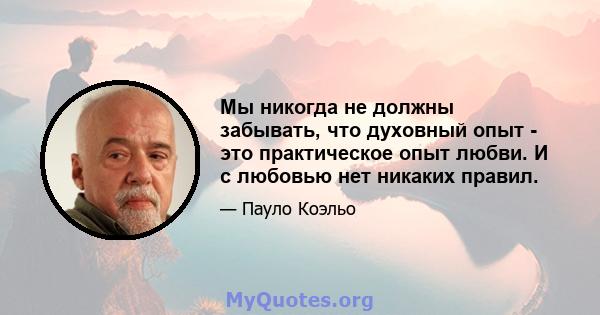 Мы никогда не должны забывать, что духовный опыт - это практическое опыт любви. И с любовью нет никаких правил.

— Пауло Коэльо

MyQuotes.org